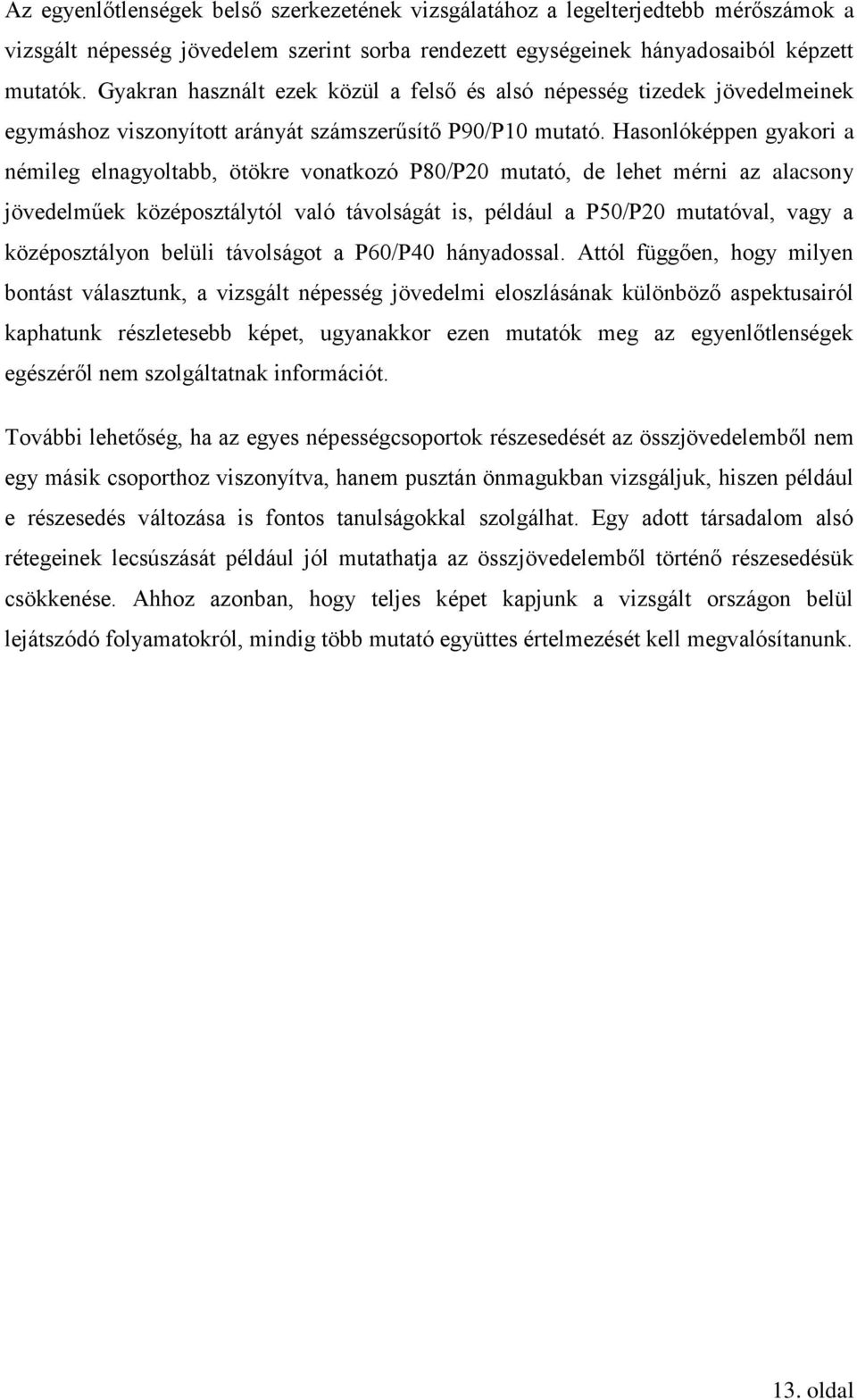 Az egyenlőtlenségek belső szerkezetének vizsgálatához a legelterjedtebb mérőszámok a vizsgált népesség jövedelem szerint sorba rendezett egységeinek hányadosaiból képzett mutatók. Gyakran használt ezek közül a felső és alsó népesség tizedek jövedelmeinek egymáshoz viszonyított arányát számszerűsítő P90/P10 mutató. Hasonlóképpen gyakori a némileg elnagyoltabb, ötökre vonatkozó P80/P20 mutató, de lehet mérni az alacsony jövedelműek középosztálytól való távolságát is, például a P50/P20 mutatóval, vagy a középosztályon belüli távolságot a P60/P40 hányadossal. Attól függően, hogy milyen bontást választunk, a vizsgált népesség jövedelmi eloszlásának különböző aspektusairól kaphatunk részletesebb képet, ugyanakkor ezen mutatók meg az egyenlőtlenségek egészéről nem szolgáltatnak információt.

További lehetőség, ha az egyes népességcsoportok részesedését az összjövedelemből nem egy másik csoporthoz viszonyítva, hanem pusztán önmagukban vizsgáljuk, hiszen például e részesedés változása is fontos tanulságokkal szolgálhat. Egy adott társadalom alsó rétegeinek lecsúszását például jól mutathatja az összjövedelemből történő részesedésük csökkenése. Ahhoz azonban, hogy teljes képet kapjunk a vizsgált országon belül lejátszódó folyamatokról, mindig több mutató együttes értelmezését kell megvalósítanunk.

13. oldal